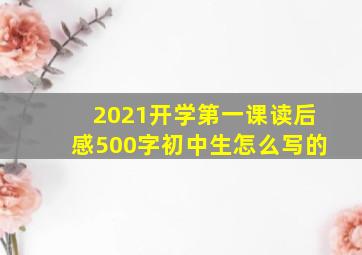 2021开学第一课读后感500字初中生怎么写的